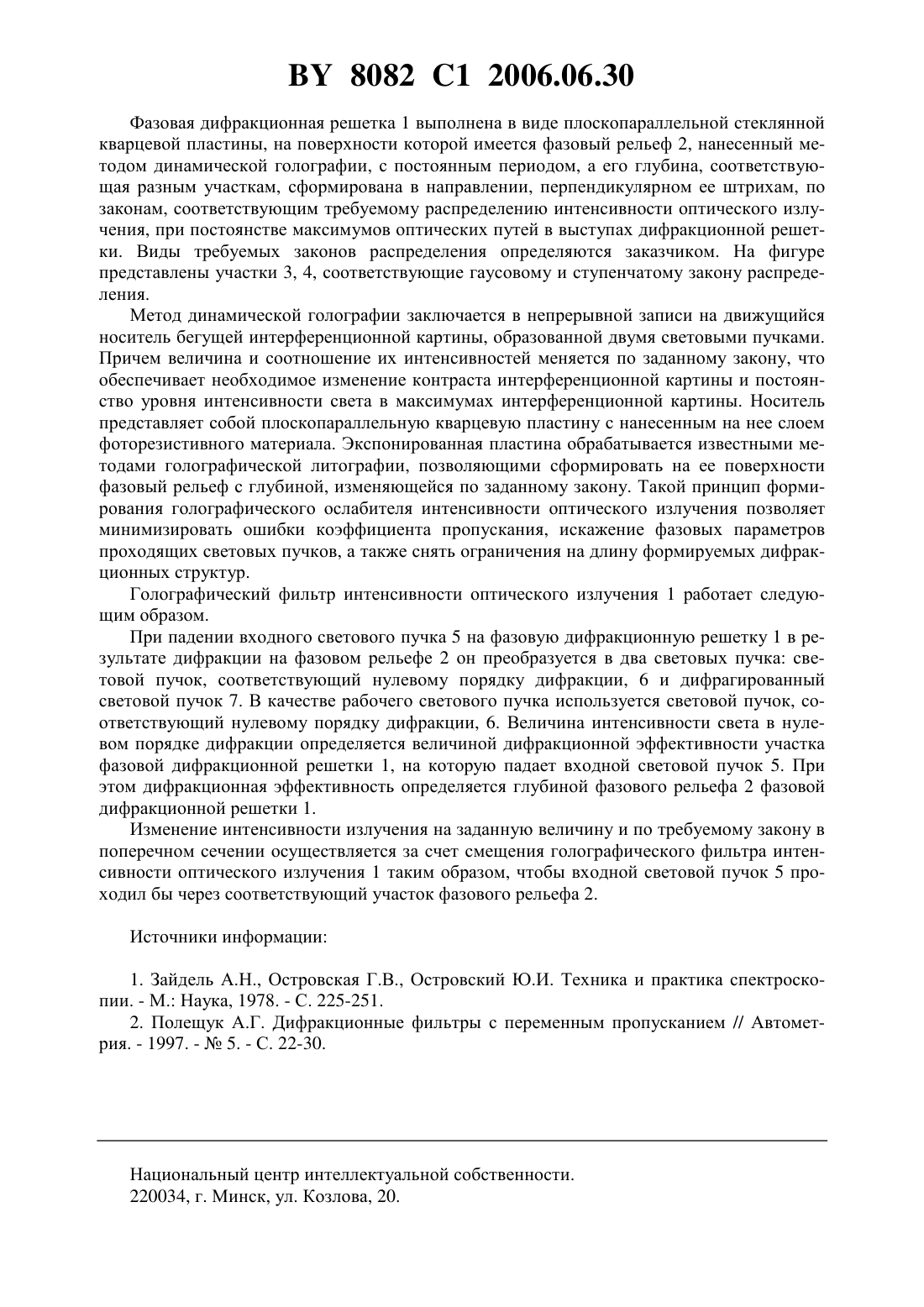 BY 8082 C1 2006.06.30

Фазовая дифракционная решетка 1 выполнена в виде плоскопараллельной стеклянной кварцевой пластины, на поверхности которой имеется фазовый рельеф 2, нанесенный методом динамической голографии, с постоянным периодом, а его глубина, соответствующая разным участкам, сформирована в направлении, перпендикулярном ее штрихам, по законам, соответствующим требуемому распределению интенсивности оптического излучения, при постоянстве максимумов оптических путей в выступах дифракционной решетки. Виды требуемых законов распределения определяются заказчиком. На фигуре представлены участки 3, 4, соответствующие гаусовому и ступенчатому закону распределения.

Метод динамической голографии заключается в непрерывной записи на движущийся носитель бегущей интерференционной картины, образованной двумя световыми пучками. Причем величина и соотношение их интенсивностей меняется по заданному закону, что обеспечивает необходимое изменение контраста интерференционной картины и постоянство уровня интенсивности света в максимумах интерференционной картины. Носитель представляет собой плоскопараллельную кварцевую пластину с нанесенным на нее слоем фоторезистивного материала. Экспонированная пластина обрабатывается известными методами голографической литографии, позволяющими сформировать на ее поверхности фазовый рельеф с глубиной, изменяющейся по заданному закону. Такой принцип формирования голографического ослабителя интенсивности оптического излучения позволяет минимизировать ошибки коэффициента пропускания, искажение фазовых параметров проходящих световых пучков, а также снять ограничения на длину формируемых дифракционных структур.

Голографический фильтр интенсивности оптического излучения 1 работает следующим образом.

При падении входного светового пучка 5 на фазовую дифракционную решетку 1 в результате дифракции на фазовом рельефе 2 он преобразуется в два световых пучка: световой пучок, соответствующий нулевому порядку дифракции, 6 и дифрагированный световой пучок 7. В качестве рабочего светового пучка используется световой пучок, соответствующий нулевому порядку дифракции, 6. Величина интенсивности света в нулевом порядке дифракции определяется величиной дифракционной эффективности участка фазовой дифракционной решетки 1, на которую падает входной световой пучок 5. При этом дифракционная эффективность определяется глубиной фазового рельефа 2 фазовой дифракционной решетки 1.

Изменение интенсивности излучения на заданную величину и по требуемому закону в поперечном сечении осуществляется за счет смещения голографического фильтра интенсивности оптического излучения 1 таким образом, чтобы входной световой пучок 5 проходил бы через соответствующий участок фазового рельефа 2.

Источники информации:

1. Зайдель А.Н., Островская Г.В., Островский Ю.И. Техника и практика спектроскопии. - М.: Наука, 1978. - С. 225-251.
2. Полещук А.Г. Дифракционные фильтры с переменным пропусканием // Автометрия. - 1997. - № 5. - С. 22-30.

Национальный центр интеллектуальной собственности.
220034, г. Минск, ул. Козлова, 20.